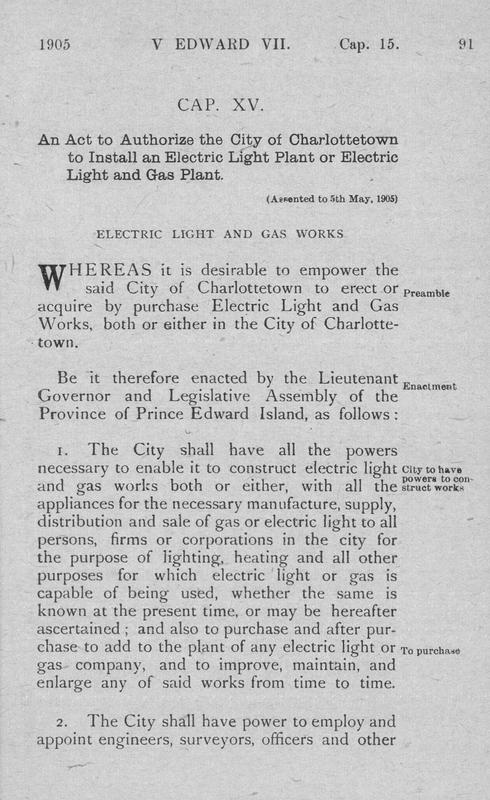 1905 V EDWARD VII. Cap. 15. 91

CAP. XV.

An Act to Authorize the City of Charlottetown to Install an Electric Light Plant or Electric Light and Gas Plant.

(Assented to 5th May, 1905)

ELECTRIC LIGHT AND GAS WORKS

WHEREAS it is desirable to empower the said City of Charlottetown to erect or acquire by purchase Electric Light and Gas Works, both or either in the City of Charlottetown.

Preamble

Be it therefore enacted by the Lieutenant Governor and Legislative Assembly of the Province of Prince Edward Island, as follows:

Enactment

1. The City shall have all the powers necessary to enable it to construct electric light and gas works both or either, with all the appliances for the necessary manufacture, supply, distribution and sale of gas or electric light to all persons, firms or corporations in the city for the purpose of lighting, heating and all other purposes for which electric light or gas is capable of being used, whether the same is known at the present time, or may be hereafter ascertained; and also to purchase and after purchase to add to the plant of any electric light or gas company, and to improve, maintain, and enlarge any of said works from time to time.

City to have powers to construct works

To purchase

2. The City shall have power to employ and appoint engineers, surveyors, officers and other